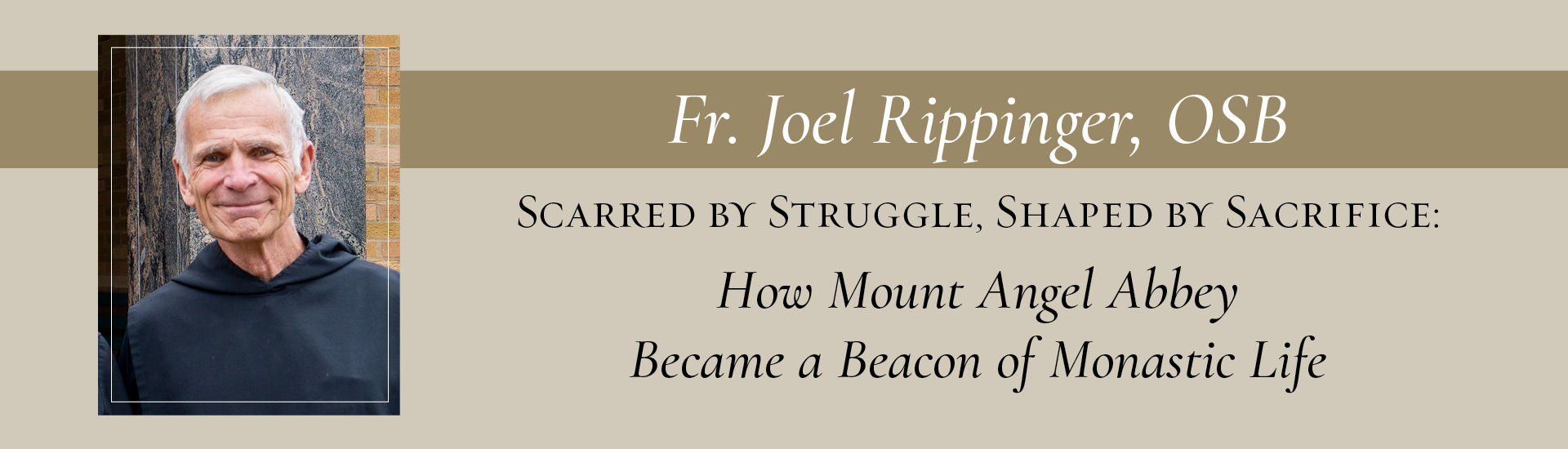 Fr. Joel Rippinger, OSB

Scarred by Struggle, Shaped by Sacrifice:

How Mount Angel Abbey
Became a Beacon of Monastic Life